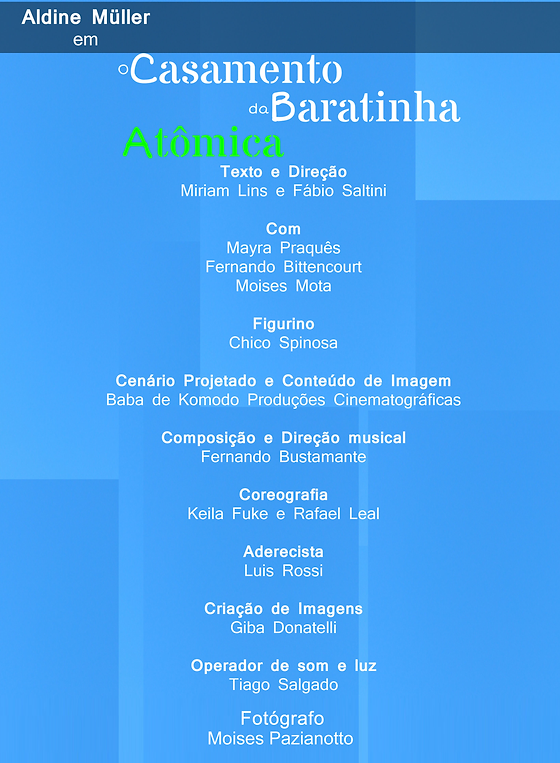 Aldine Müller
em

o Casamento da Baratinha Atômica

Texto e Direção
Miriam Lins e Fábio Saltini

Com
Mayra Praquês
Fernando Bittencourt
Moises Mota

Figurino
Chico Spinosa

Cenário Projetado e Conteúdo de Imagem
Baba de Komodo Produções Cinematográficas

Composição e Direção musical
Fernando Bustamante

Coreografia
Keila Fuke e Rafael Leal

Aderecista
Luis Rossi

Criação de Imagens
Giba Donatelli

Operador de som e luz
Tiago Salgado

Fotógrafo
Moises Pazianotto